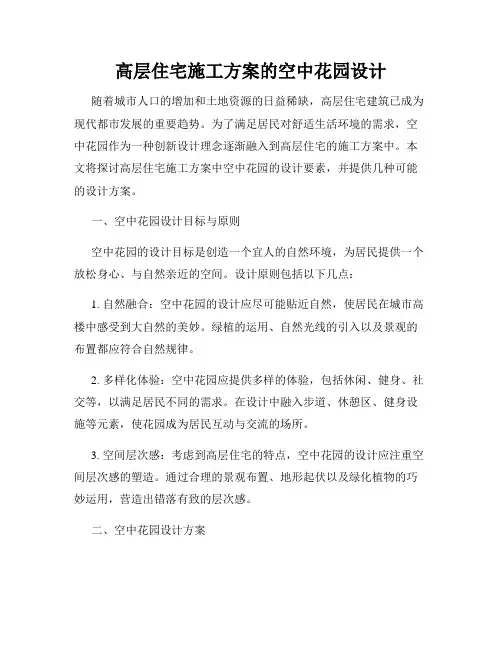 高层住宅施工方案的空中花园设计

随着城市人口的增加和土地资源的日益稀缺，高层住宅建筑已成为现代都市发展的重要趋势。为了满足居民对舒适生活环境的需求，空中花园作为一种创新设计理念逐渐融入到高层住宅的施工方案中。本文将探讨高层住宅施工方案中空中花园的设计要素，并提供几种可能的设计方案。

一、空中花园设计目标与原则

空中花园的设计目标是创造一个宜人的自然环境，为居民提供一个放松身心、与自然亲近的空间。设计原则包括以下几点：

1. 自然融合：空中花园的设计应尽可能贴近自然，使居民在城市高楼中感受到大自然的美妙。绿植的运用、自然光线的引入以及景观的布置都应符合自然规律。

2. 多样化体验：空中花园应提供多样的体验，包括休闲、健身、社交等，以满足居民不同的需求。在设计中融入步道、休憩区、健身设施等元素，使花园成为居民互动与交流的场所。

3. 空间层次感：考虑到高层住宅的特点，空中花园的设计应注重空间层次感的塑造。通过合理的景观布置、地形起伏以及绿化植物的巧妙运用，营造出错落有致的层次感。

二、空中花园设计方案